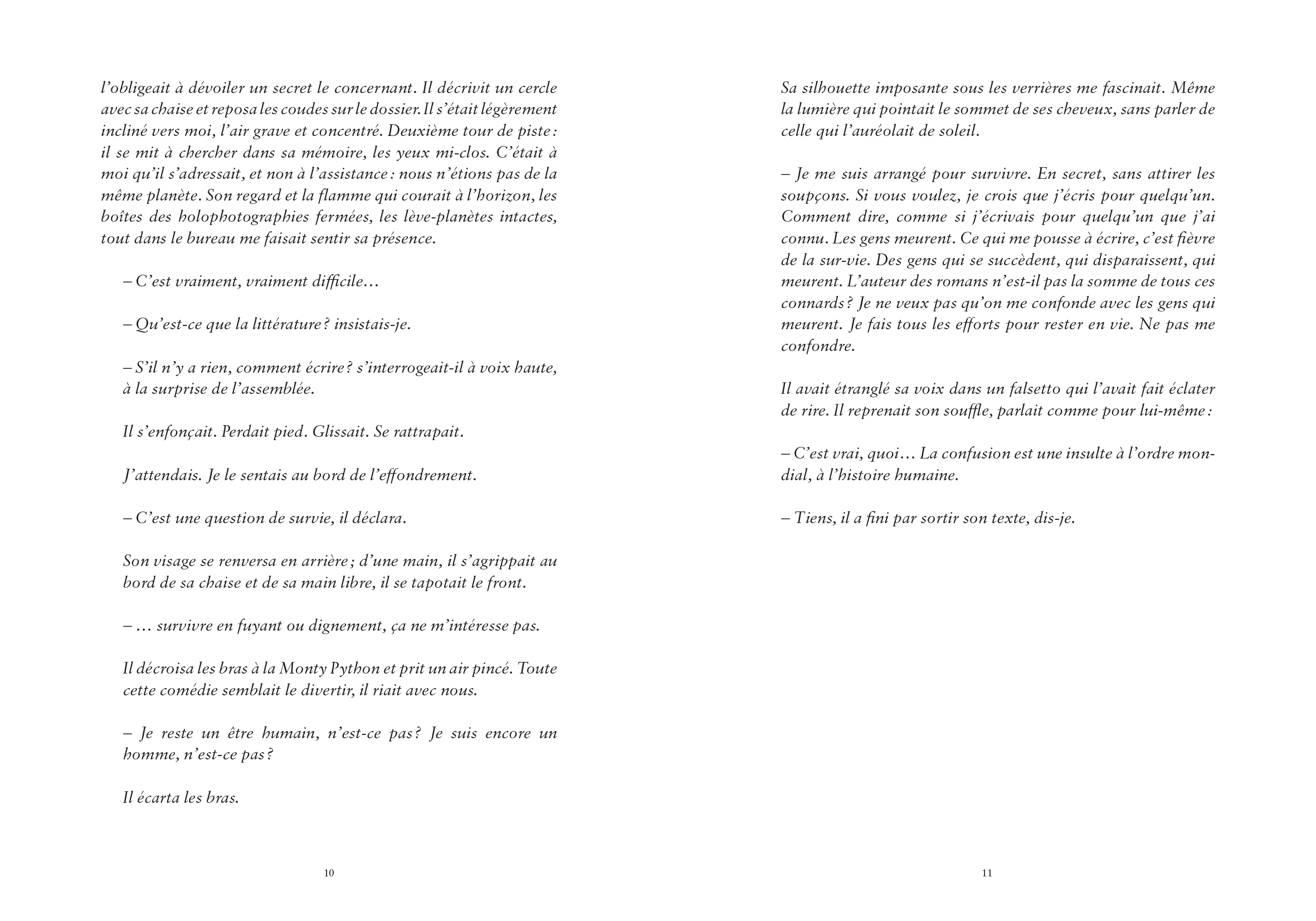 l'obligeait à dévoiler un secret le concernant. Il décrivit un cercle avec sa chaise et reposa les coudes sur le dossier. Il s'était légèrement incliné vers moi, l'air grave et concentré. Deuxième tour de piste : il se mit à chercher dans sa mémoire, les yeux mi-clos. C'était à moi qu'il s'adressait, et non à l'assistance : nous n'étions pas de la même planète. Son regard et la flamme qui courait à l'horizon, les boîtes des holophotographies fermées, les lève-planètes intactes, tout dans le bureau me faisait sentir sa présence.

– C'est vraiment, vraiment difficile…

– Qu'est-ce que la littérature ? insistais-je.

– S'il n'y a rien, comment écrire ? s'interrogeait-il à voix haute, à la surprise de l'assemblée.

Il s'enfonçait. Perdait pied. Glissait. Se rattrapait.

J'attendais. Je le sentais au bord de l'effondrement.

– C'est une question de survie, il déclara.

Son visage se renversa en arrière ; d'une main, il s'agrippait au bord de sa chaise et de sa main libre, il se tapotait le front.

– … survivre en fuyant ou dignement, ça ne m'intéresse pas.

Il décroisa les bras à la Monty Python et prit un air pincé. Toute cette comédie semblait le divertir, il riait avec nous.

– Je reste un être humain, n'est-ce pas ? Je suis encore un homme, n'est-ce pas ?

Il écarta les bras.

10

Sa silhouette imposante sous les verrières me fascinait. Même la lumière qui pointait le sommet de ses cheveux, sans parler de celle qui l'auréolait de soleil.

– Je me suis arrangé pour survivre. En secret, sans attirer les soupçons. Si vous voulez, je crois que j'écris pour quelqu'un. Comment dire, comme si j'écrivais pour quelqu'un que j'ai connu. Les gens meurent. Ce qui me pousse à écrire, c'est fièvre de la sur-vie. Des gens qui se succèdent, qui disparaissent, qui meurent. L'auteur des romans n'est-il pas la somme de tous ces connards ? Je ne veux pas qu'on me confonde avec les gens qui meurent. Je fais tous les efforts pour rester en vie. Ne pas me confondre.

Il avait étranglé sa voix dans un falsetto qui l'avait fait éclater de rire. Il reprenait son souffle, parlait comme pour lui-même :

– C'est vrai, quoi… La confusion est une insulte à l'ordre mondial, à l'histoire humaine.

– Tiens, il a fini par sortir son texte, dis-je.

11